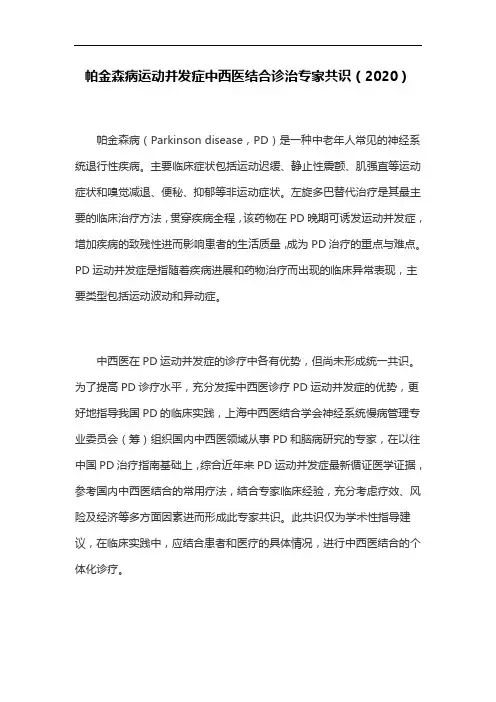 帕金森病运动并发症中西医结合诊治专家共识（2020）

帕金森病（Parkinson disease，PD）是一种中老年人常见的神经系统退行性疾病。主要临床症状包括运动迟缓、静止性震颤、肌强直等运动症状和嗅觉减退、便秘、抑郁等非运动症状。左旋多巴替代治疗是其最主要的临床治疗方法，贯穿疾病全程，该药物在PD晚期可诱发运动并发症，增加疾病的致残性进而影响患者的生活质量，成为PD治疗的重点与难点。PD运动并发症是指随着疾病进展和药物治疗而出现的临床异常表现，主要类型包括运动波动和异动症。

中西医在PD运动并发症的诊疗中各有优势，但尚未形成统一共识。为了提高PD诊疗水平，充分发挥中西医诊疗PD运动并发症的优势，更好地指导我国PD的临床实践，上海中西医结合学会神经系统慢病管理专业委员会（筹）组织国内中西医领域从事PD和脑病研究的专家，在以往中国PD治疗指南基础上，综合近年来PD运动并发症最新循证医学证据，参考国内中西医结合的常用疗法，结合专家临床经验，充分考虑疗效、风险及经济等多方面因素进而形成此专家共识。此共识仅为学术性指导建议，在临床实践中，应结合患者和医疗的具体情况，进行中西医结合的个体化诊疗。